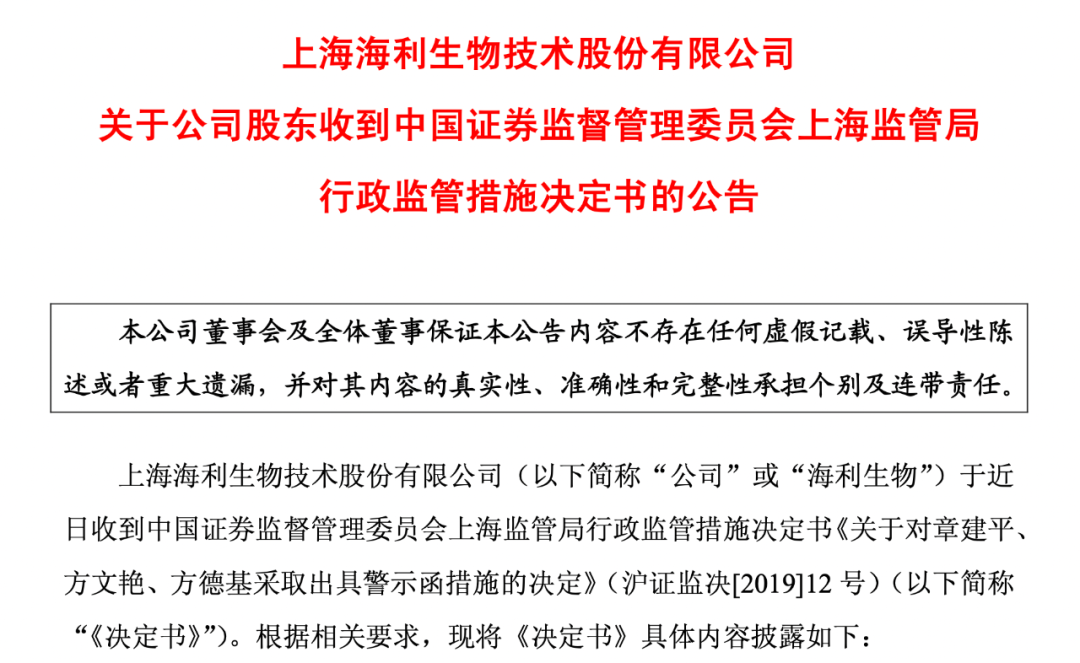 上海海利生物技术股份有限公司
关于公司股东收到中国证券监督管理委员会上海监管局
行政监管措施决定书的公告

本公司董事会及全体董事保证本公告内容不存在任何虚假记载、误导性陈述或者重大遗漏，并对其内容的真实性、准确性和完整性承担个别及连带责任。

上海海利生物技术股份有限公司（以下简称“公司”或“海利生物”）于近日收到中国证券监督管理委员会上海监管局行政监管措施决定书《关于对章建平、方文艳、方德基采取出具警示函措施的决定》（沪证监决[2019]12 号）（以下简称“《决定书》”）。根据相关要求，现将《决定书》具体内容披露如下：